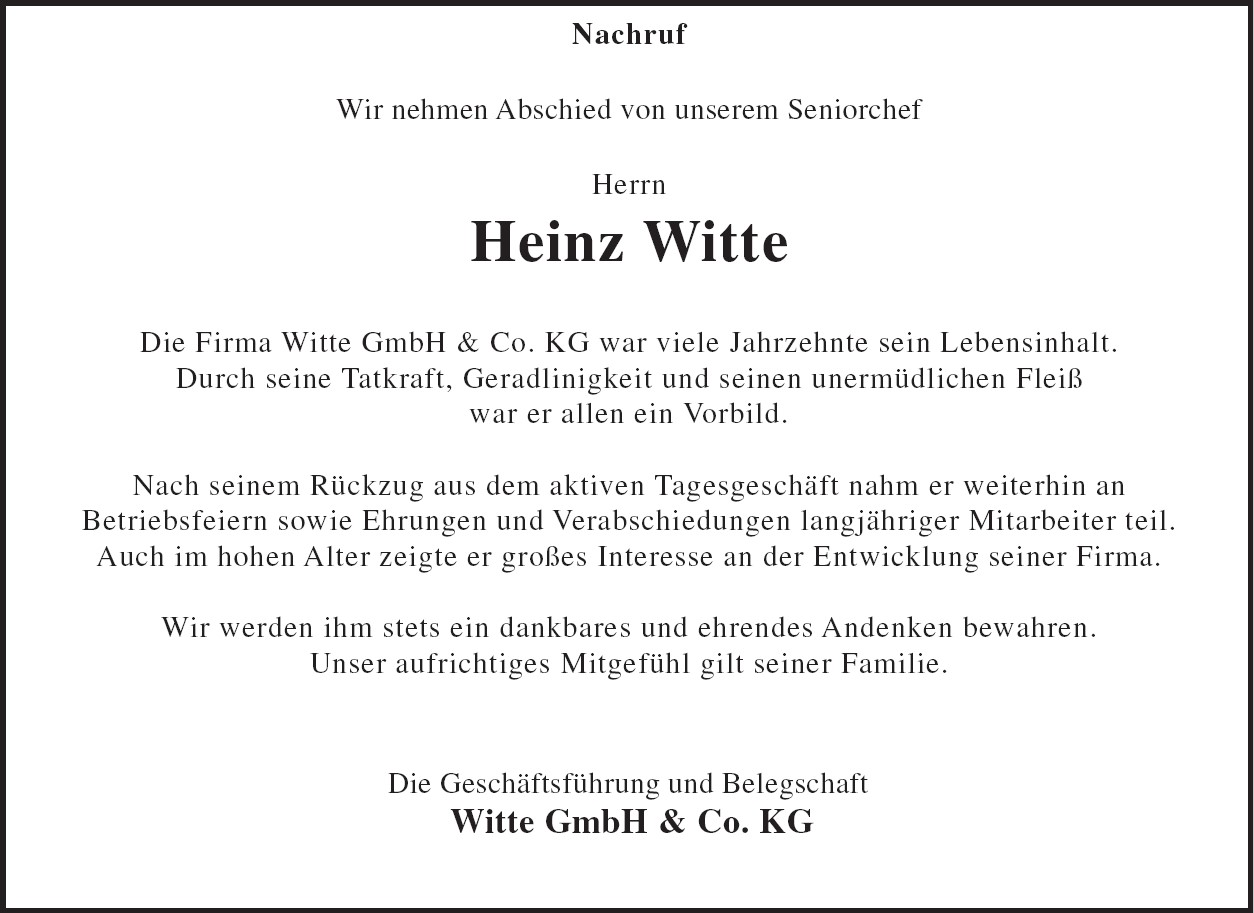 Nachruf

Wir nehmen Abschied von unserem Seniorchef

Herrn

Heinz Witte

Die Firma Witte GmbH & Co. KG war viele Jahrzehnte sein Lebensinhalt. Durch seine Tatkraft, Geradlinigkeit und seinen unermüdlichen Fleiß war er allen ein Vorbild.

Nach seinem Rückzug aus dem aktiven Tagesgeschäft nahm er weiterhin an Betriebsfeiern sowie Ehrungen und Verabschiedungen langjähriger Mitarbeiter teil. Auch im hohen Alter zeigte er großes Interesse an der Entwicklung seiner Firma.

Wir werden ihm stets ein dankbares und ehrendes Andenken bewahren. Unser aufrichtiges Mitgefühl gilt seiner Familie.

Die Geschäftsführung und Belegschaft
Witte GmbH & Co. KG